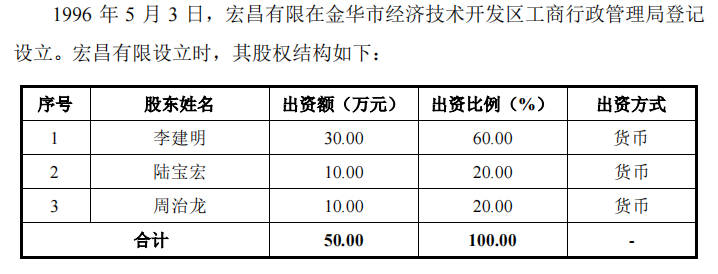 1996 年 5 月 3 日，宏昌有限在金华市经济技术开发区工商行政管理局登记设立。宏昌有限设立时，其股权结构如下：

| 序号 | 股东姓名 | 出资额（万元） | 出资比例（%） | 出资方式 |
|---|---|---|---|---|
| 1 | 李建明 | 30.00 | 60.00 | 货币 |
| 2 | 陆宝宏 | 10.00 | 20.00 | 货币 |
| 3 | 周治龙 | 10.00 | 20.00 | 货币 |
| 合计 | | 50.00 | 100.00 | - |